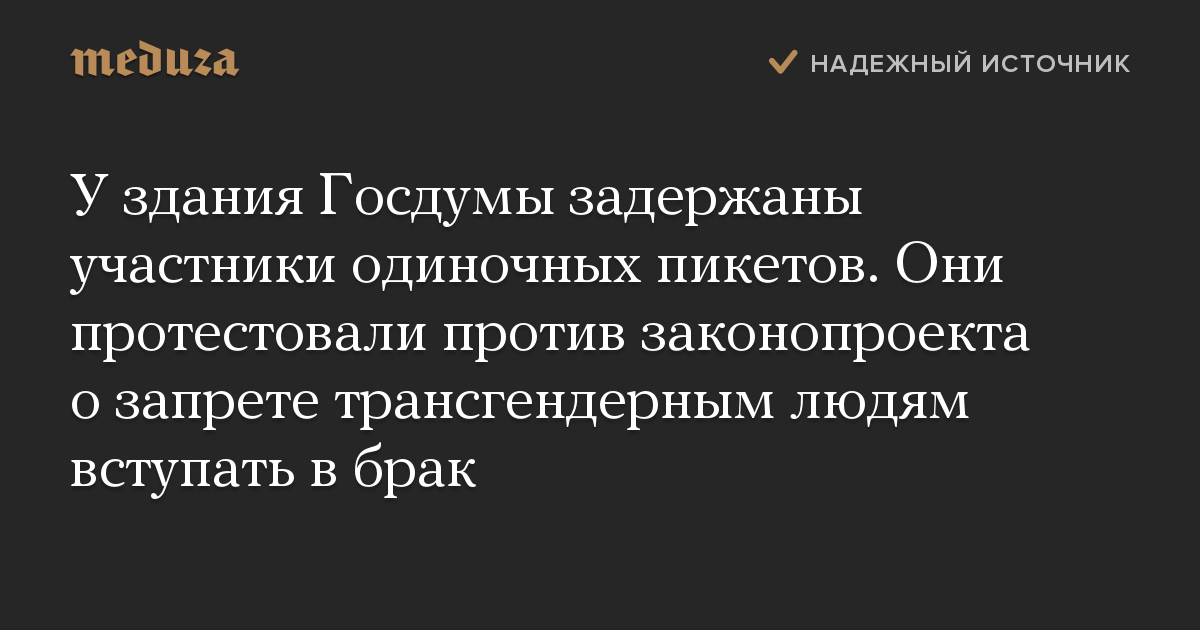 meduza

НАДЕЖНЫЙ ИСТОЧНИК

У здания Госдумы задержаны участники одиночных пикетов. Они протестовали против законопроекта о запрете трансгендерным людям вступать в брак